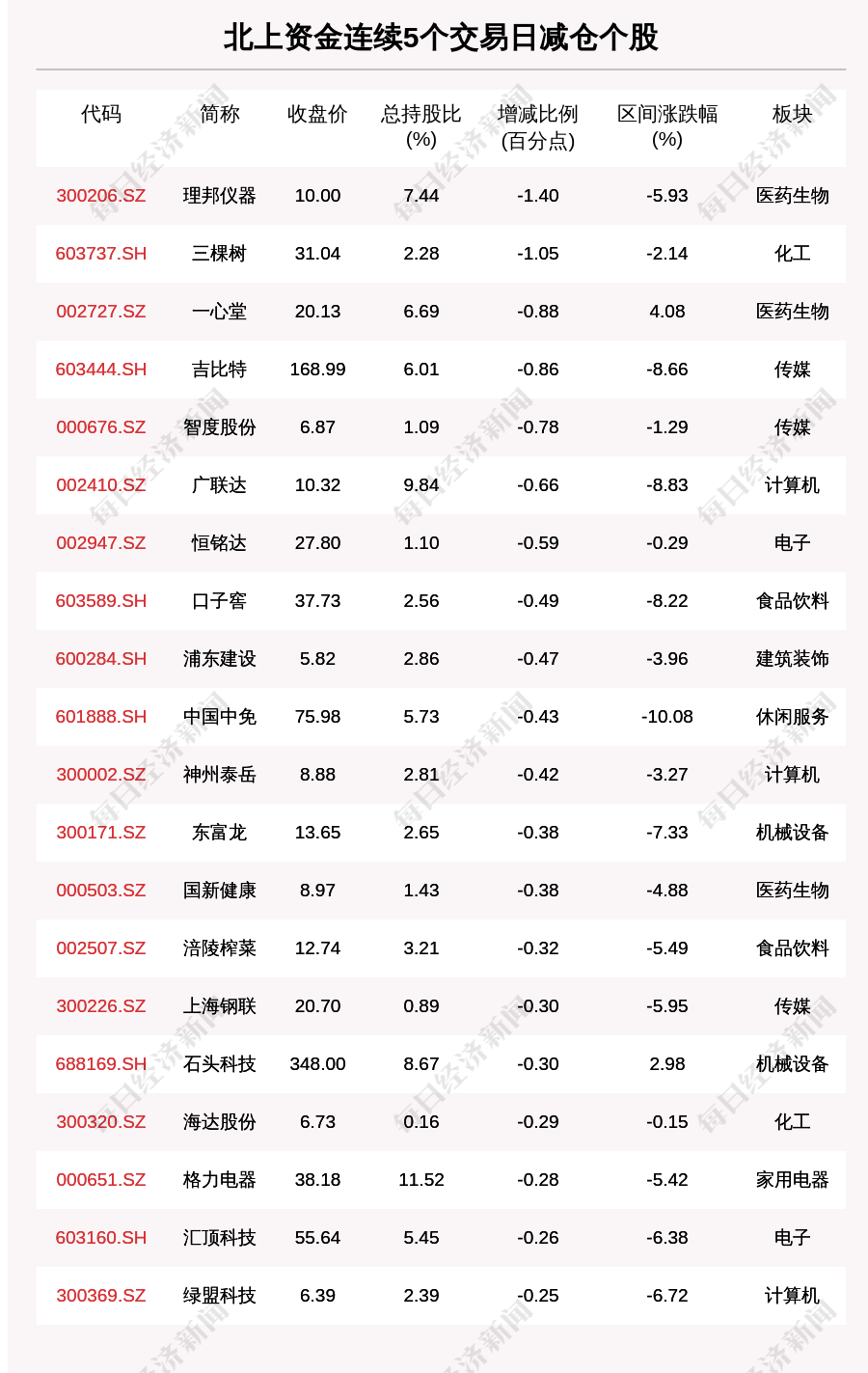 北上资金连续5个交易日减仓个股

| 代码 | 简称 | 收盘价 | 总持股比(%) | 增减比例(百分点) | 区间涨跌幅(%) | 板块 |
|---|---|---|---|---|---|---|
| 300206.SZ | 理邦仪器 | 10.00 | 7.44 | -1.40 | -5.93 | 医药生物 |
| 603737.SH | 三棵树 | 31.04 | 2.28 | -1.05 | -2.14 | 化工 |
| 002727.SZ | 一心堂 | 20.13 | 6.69 | -0.88 | 4.08 | 医药生物 |
| 603444.SH | 吉比特 | 168.99 | 6.01 | -0.86 | -8.66 | 传媒 |
| 000676.SZ | 智度股份 | 6.87 | 1.09 | -0.78 | -1.29 | 传媒 |
| 002410.SZ | 广联达 | 10.32 | 9.84 | -0.66 | -8.83 | 计算机 |
| 002947.SZ | 恒铭达 | 27.80 | 1.10 | -0.59 | -0.29 | 电子 |
| 603589.SH | 口子窖 | 37.73 | 2.56 | -0.49 | -8.22 | 食品饮料 |
| 600284.SH | 浦东建设 | 5.82 | 2.86 | -0.47 | -3.96 | 建筑装饰 |
| 601888.SH | 中国中免 | 75.98 | 5.73 | -0.43 | -10.08 | 休闲服务 |
| 300002.SZ | 神州泰岳 | 8.88 | 2.81 | -0.42 | -3.27 | 计算机 |
| 300171.SZ | 东富龙 | 13.65 | 2.65 | -0.38 | -7.33 | 机械设备 |
| 000503.SZ | 国新健康 | 8.97 | 1.43 | -0.38 | -4.88 | 医药生物 |
| 002507.SZ | 涪陵榨菜 | 12.74 | 3.21 | -0.32 | -5.49 | 食品饮料 |
| 300226.SZ | 上海钢联 | 20.70 | 0.89 | -0.30 | -5.95 | 传媒 |
| 688169.SH | 石头科技 | 348.00 | 8.67 | -0.30 | 2.98 | 机械设备 |
| 300320.SZ | 海达股份 | 6.73 | 0.16 | -0.29 | -0.15 | 化工 |
| 000651.SZ | 格力电器 | 38.18 | 11.52 | -0.28 | -5.42 | 家用电器 |
| 603160.SH | 汇顶科技 | 55.64 | 5.45 | -0.26 | -6.38 | 电子 |
| 300369.SZ | 绿盟科技 | 6.39 | 2.39 | -0.25 | -6.72 | 计算机 |

每日经济新闻